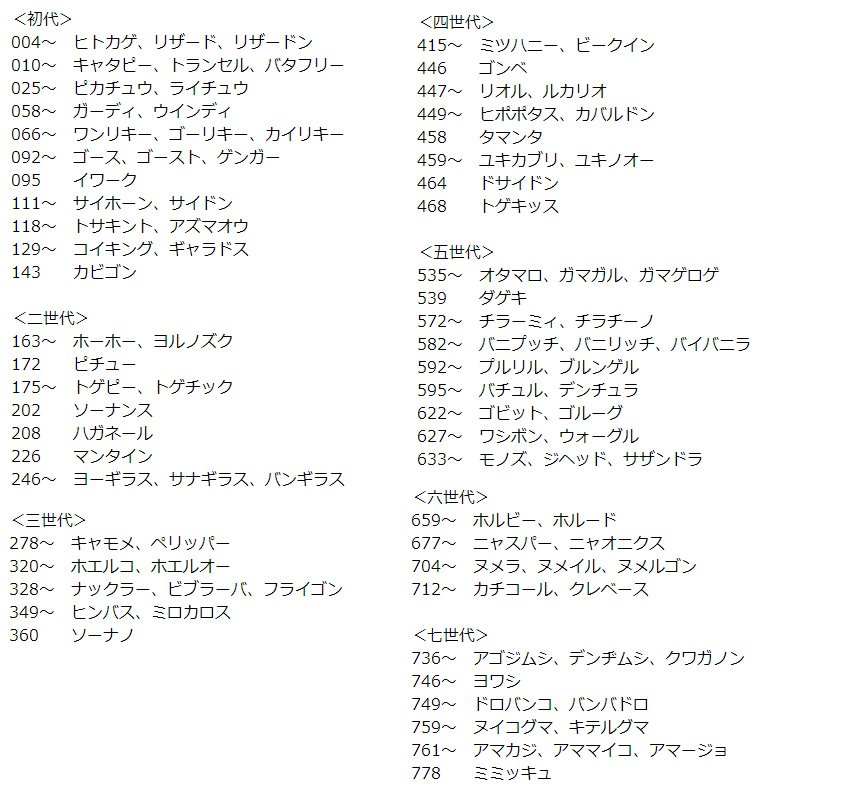 <初代>
004～ ヒトカゲ、リザード、リザードン
010～ キャタピー、トランセル、バタフリー
025～ ピカチュウ、ライチュウ
058～ ガーディ、ウインディ
066～ ワンリキー、ゴーリキー、カイリキー
092～ ゴース、ゴースト、ゲンガー
095 イワーク
111～ サイホーン、サイドン
118～ トサキント、アズマオウ
129～ コイキング、ギャラドス
143 カビゴン

<二世代>
163～ ホーホー、ヨルノズク
172 ピチュー
175～ トゲピー、トゲチック
202 ソーナンス
208 ハガネール
226 マンタイン
246～ ヨーギラス、サナギラス、バンギラス

<三世代>
278～ キャモメ、ペリッパー
320～ ホエルコ、ホエルオー
328～ ナックラー、ビブラーバ、フライゴン
349～ ヒンバス、ミロカロス
360 ソーナノ

<四世代>
415～ ミツハニー、ビークイン
446 ゴンベ
447～ リオル、ルカリオ
449～ ヒポポタス、カバルドン
458 タマンタ
459～ ユキカブリ、ユキノオー
464 ドサイドン
468 トゲキッス

<五世代>
535～ オタマロ、ガマガル、ガマゲロゲ
539 ダゲキ
572～ チラーミィ、チラチーノ
582～ バニプッチ、バニリッチ、バイバニラ
592～ プルリル、ブルンゲル
595～ バチュル、デンチュラ
622～ ゴビット、ゴルーグ
627～ ワシボン、ウォーグル
633～ モノズ、ジヘッド、サザンドラ

<六世代>
659～ ホルビー、ホルード
677～ ニャスパー、ニャオニクス
704～ ヌメラ、ヌメイル、ヌメルゴン
712～ カチコール、クレベース

<七世代>
736～ アゴジムシ、デンヂムシ、クワガノン
746～ ヨワシ
749～ ドロバンコ、バンバドロ
759～ ヌイコグマ、キテルグマ
761～ アマカジ、アママイコ、アマージョ
778 ミミッキュ